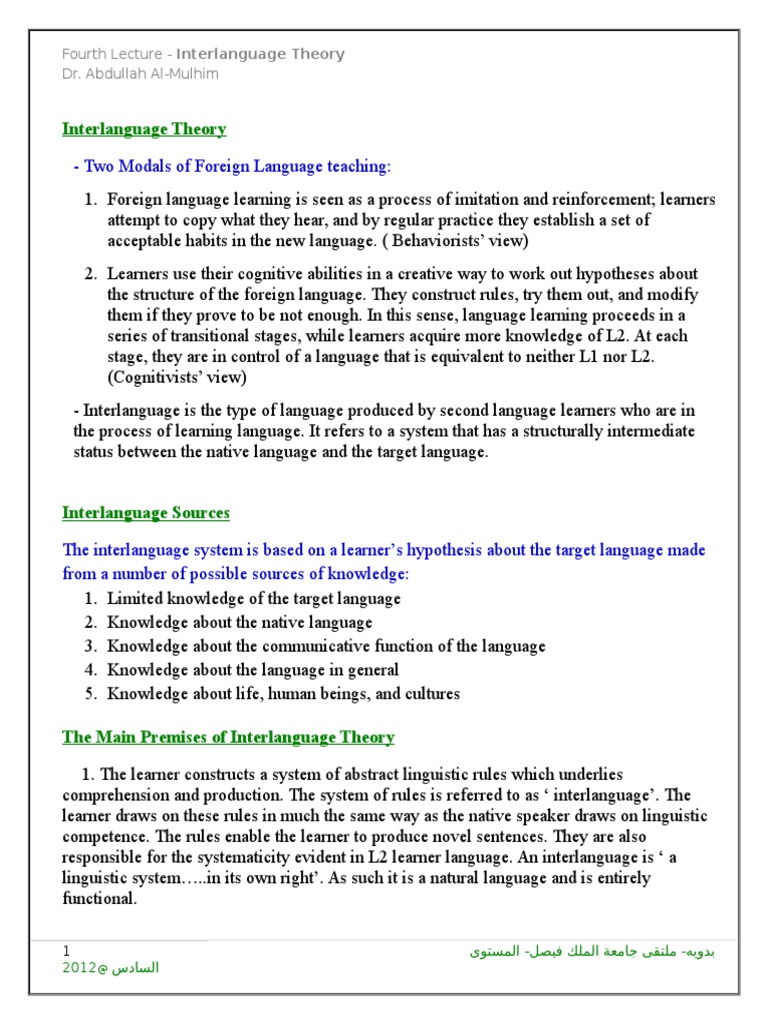 Fourth Lecture - Interlanguage Theory
Dr. Abdullah Al-Mulhim

Interlanguage Theory

- Two Modals of Foreign Language teaching:

1. Foreign language learning is seen as a process of imitation and reinforcement; learners attempt to copy what they hear, and by regular practice they establish a set of acceptable habits in the new language. ( Behaviorists' view)

2. Learners use their cognitive abilities in a creative way to work out hypotheses about the structure of the foreign language. They construct rules, try them out, and modify them if they prove to be not enough. In this sense, language learning proceeds in a series of transitional stages, while learners acquire more knowledge of L2. At each stage, they are in control of a language that is equivalent to neither L1 nor L2. (Cognitivists' view)

- Interlanguage is the type of language produced by second language learners who are in the process of learning language. It refers to a system that has a structurally intermediate status between the native language and the target language.

Interlanguage Sources

The interlanguage system is based on a learner's hypothesis about the target language made from a number of possible sources of knowledge:
1. Limited knowledge of the target language
2. Knowledge about the native language
3. Knowledge about the communicative function of the language
4. Knowledge about the language in general
5. Knowledge about life, human beings, and cultures

The Main Premises of Interlanguage Theory

1. The learner constructs a system of abstract linguistic rules which underlies comprehension and production. The system of rules is referred to as ' interlanguage'. The learner draws on these rules in much the same way as the native speaker draws on linguistic competence. The rules enable the learner to produce novel sentences. They are also responsible for the systematicity evident in L2 learner language. An interlanguage is ' a linguistic system…..in its own right'. As such it is a natural language and is entirely functional.

1
بدويه- ملتقى جامعة الملك فيصل- المستوى السادس @2012